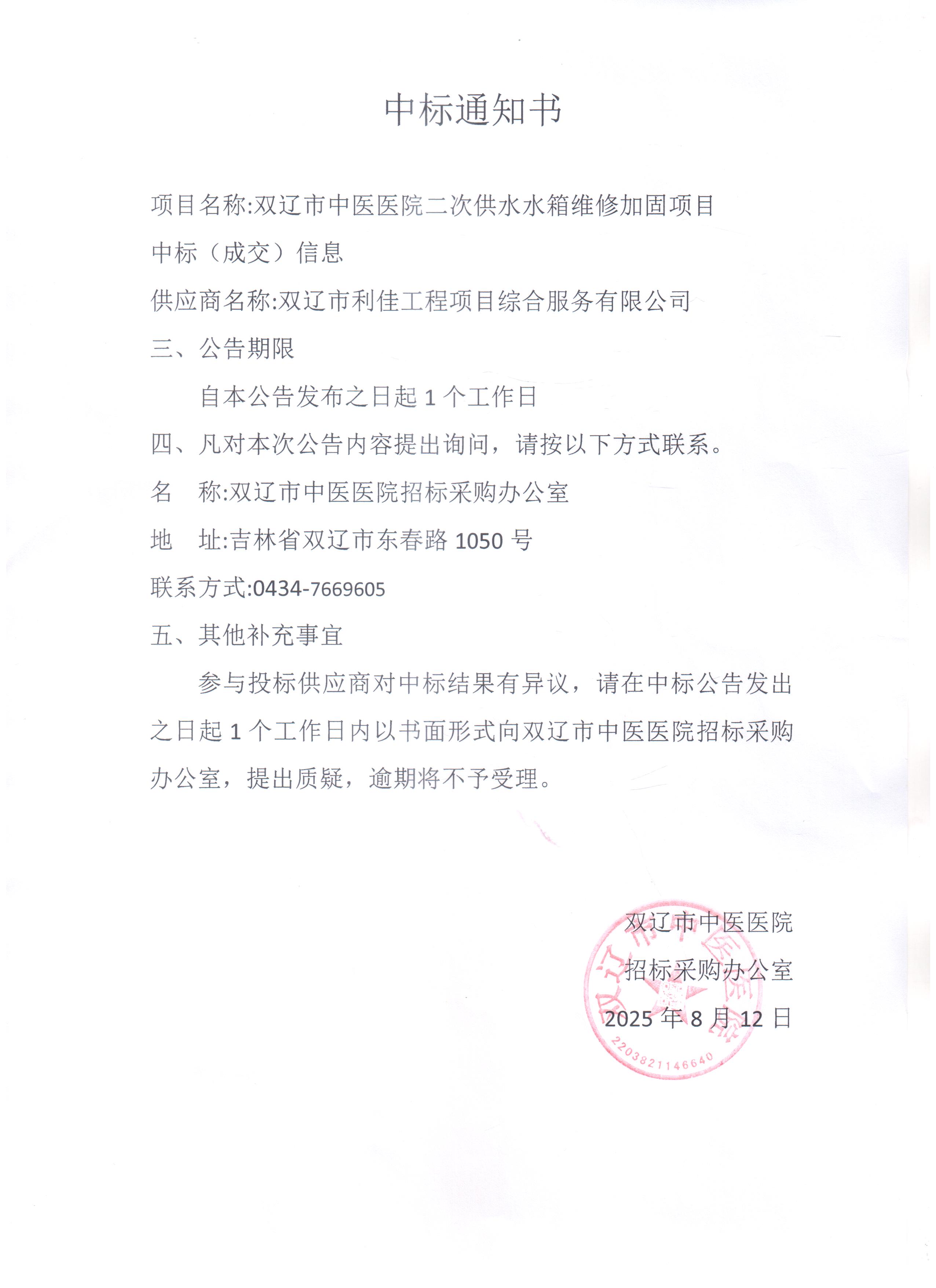 中标通知书

项目名称:双辽市中医医院二次供水水箱维修加固项目

中标（成交）信息

供应商名称:双辽市利佳工程项目综合服务有限公司

三、公告期限

自本公告发布之日起1个工作日

四、凡对本次公告内容提出询问，请按以下方式联系。

名　称:双辽市中医医院招标采购办公室

地　址:吉林省双辽市东春路1050号

联系方式:0434-7669605

五、其他补充事宜

参与投标供应商对中标结果有异议，请在中标公告发出之日起1个工作日内以书面形式向双辽市中医医院招标采购办公室，提出质疑，逾期将不予受理。

双辽市中医医院
招标采购办公室
2025年8月12日

双辽市中医医院
2203821146640